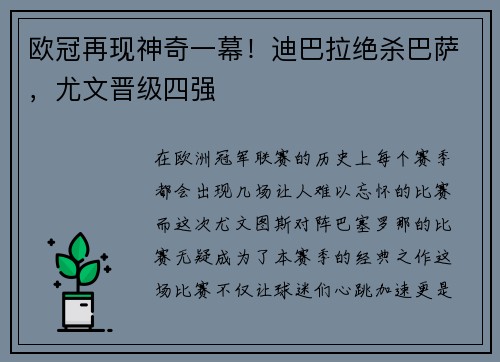 欧冠再现神奇一幕！迪巴拉绝杀巴萨，尤文晋级四强

在欧洲冠军联赛的历史上每个赛季都会出现几场让人难以忘怀的比赛而这次尤文图斯对阵巴塞罗那的比赛无疑成为了本赛季的经典之作这场比赛不仅让球迷们心跳加速更是